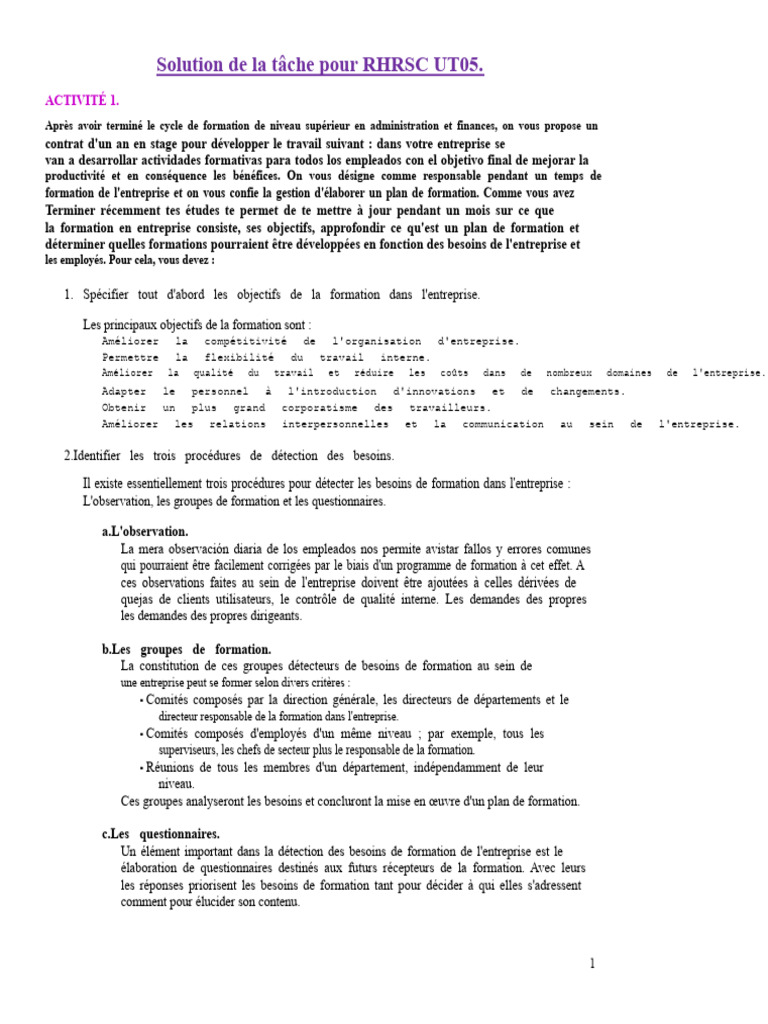 Solution de la tâche pour RHRSC UT05.

ACTIVITÉ 1.

Après avoir terminé le cycle de formation de niveau supérieur en administration et finances, on vous propose un contrat d'un an en stage pour développer le travail suivant : dans votre entreprise se van a desarrollar actividades formativas para todos los empleados con el objetivo final de mejorar la productivité et en conséquence les bénéfices. On vous désigne comme responsable pendant un temps de formation de l'entreprise et on vous confie la gestion d'élaborer un plan de formation. Comme vous avez Terminer récemment tes études te permet de te mettre à jour pendant un mois sur ce que la formation en entreprise consiste, ses objectifs, approfondir ce qu'est un plan de formation et déterminer quelles formations pourraient être développées en fonction des besoins de l'entreprise et les employés. Pour cela, vous devez :

1. Spécifier tout d'abord les objectifs de la formation dans l'entreprise.

Les principaux objectifs de la formation sont :
Améliorer la compétitivité de l'organisation d'entreprise.
Permettre la flexibilité du travail interne.
Améliorer la qualité du travail et réduire les coûts dans de nombreux domaines de l'entreprise.
Adapter le personnel à l'introduction d'innovations et de changements.
Obtenir un plus grand corporatisme des travailleurs.
Améliorer les relations interpersonnelles et la communication au sein de l'entreprise.

2.Identifier les trois procédures de détection des besoins.

Il existe essentiellement trois procédures pour détecter les besoins de formation dans l'entreprise : L'observation, les groupes de formation et les questionnaires.

a.L'observation.
La mera observación diaria de los empleados nos permite avistar fallos y errores comunes qui pourraient être facilement corrigées par le biais d'un programme de formation à cet effet. A ces observations faites au sein de l'entreprise doivent être ajoutées à celles dérivées de quejas de clients utilisateurs, le contrôle de qualité interne. Les demandes des propres les demandes des propres dirigeants.

b.Les groupes de formation.
La constitution de ces groupes détecteurs de besoins de formation au sein de une entreprise peut se former selon divers critères :
• Comités composés par la direction générale, les directeurs de départements et le directeur responsable de la formation dans l'entreprise.
• Comités composés d'employés d'un même niveau ; par exemple, tous les superviseurs, les chefs de secteur plus le responsable de la formation.
• Réunions de tous les membres d'un département, indépendamment de leur niveau.
Ces groupes analyseront les besoins et concluront la mise en œuvre d'un plan de formation.

c.Les questionnaires.
Un élément important dans la détection des besoins de formation de l'entreprise est le élaboration de questionnaires destinés aux futurs récepteurs de la formation. Avec leurs les réponses priorisent les besoins de formation tant pour décider à qui elles s'adressent comment pour élucider son contenu.

1